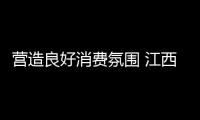 营造良好消费氛围 江西